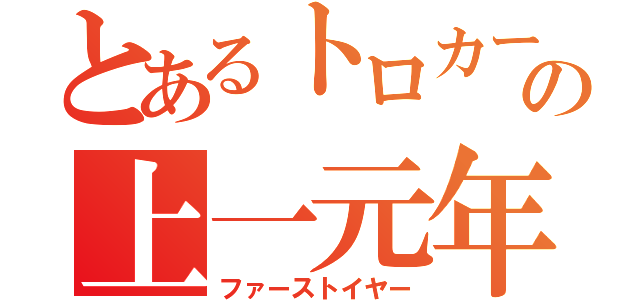 とあるトロカーの
上一元年
ファーストイヤー